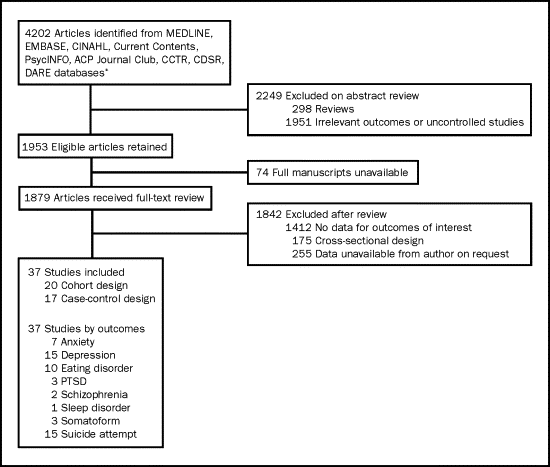 4202 Articles identified from MEDLINE, EMBASE, CINAHL, Current Contents, PsycINFO, ACP Journal Club, CCTR, CDSR, DARE databases*

2249 Excluded on abstract review
298 Reviews
1951 Irrelevant outcomes or uncontrolled studies

1953 Eligible articles retained

74 Full manuscripts unavailable

1879 Articles received full-text review

1842 Excluded after review
1412 No data for outcomes of interest
175 Cross-sectional design
255 Data unavailable from author on request

37 Studies included
20 Cohort design
17 Case-control design

37 Studies by outcomes
7 Anxiety
15 Depression
10 Eating disorder
3 PTSD
2 Schizophrenia
1 Sleep disorder
3 Somatoform
15 Suicide attempt